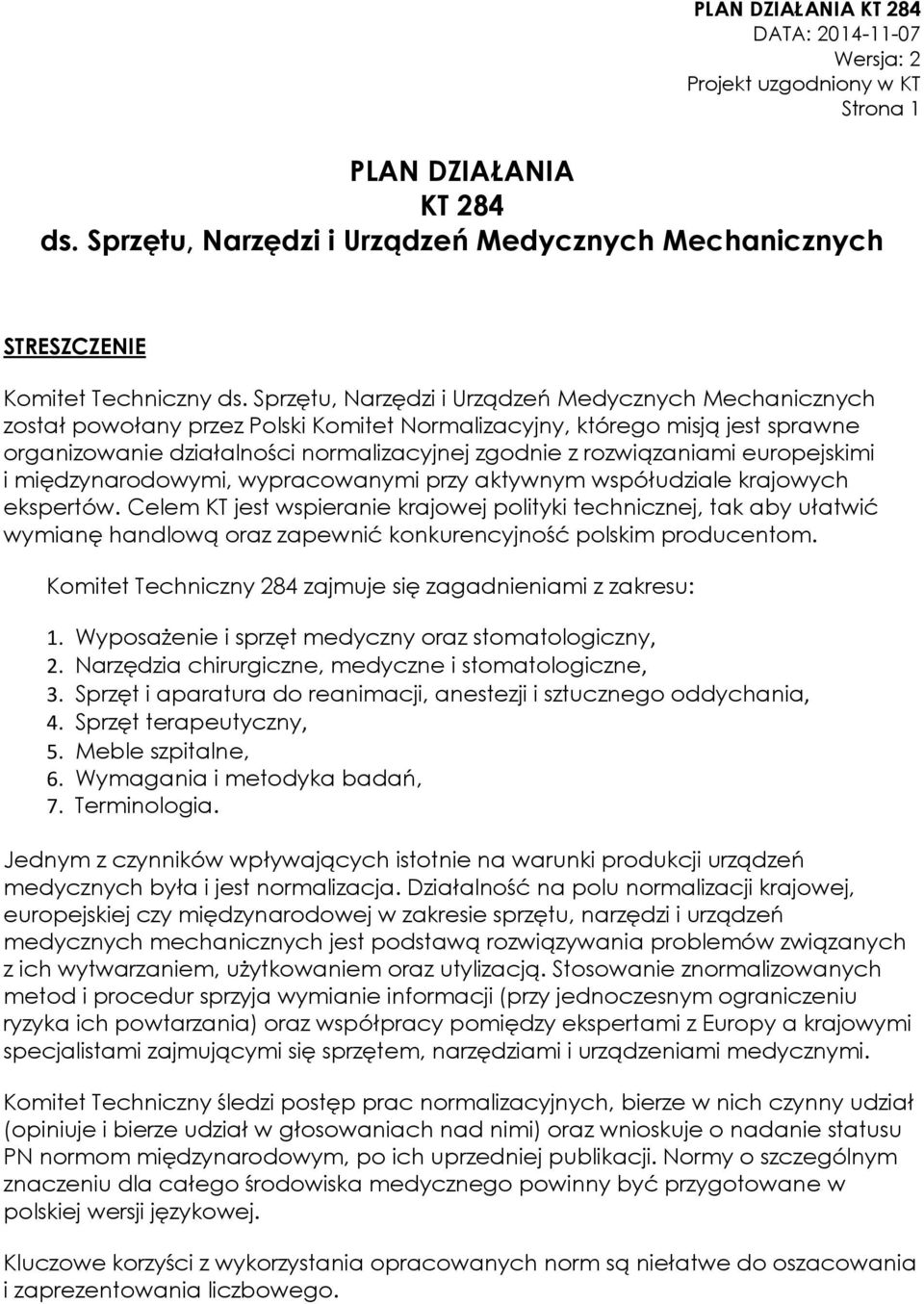 PLAN DZIAŁANIA KT 284
DATA: 2014-11-07
Wersja: 2
Projekt uzgodniony w KT
Strona 1

PLAN DZIAŁANIA
KT 284
ds. Sprzętu, Narzędzi i Urządzeń Medycznych Mechanicznych

STRESZCZENIE

Komitet Techniczny ds. Sprzętu, Narzędzi i Urządzeń Medycznych Mechanicznych został powołany przez Polski Komitet Normalizacyjny, którego misją jest sprawne organizowanie działalności normalizacyjnej zgodnie z rozwiązaniami europejskimi i międzynarodowymi, wypracowanymi przy aktywnym współudziale krajowych ekspertów. Celem KT jest wspieranie krajowej polityki technicznej, tak aby ułatwić wymianę handlową oraz zapewnić konkurencyjność polskim producentom.

Komitet Techniczny 284 zajmuje się zagadnieniami z zakresu:

1. Wyposażenie i sprzęt medyczny oraz stomatologiczny,
2. Narzędzia chirurgiczne, medyczne i stomatologiczne,
3. Sprzęt i aparatura do reanimacji, anestezji i sztucznego oddychania,
4. Sprzęt terapeutyczny,
5. Meble szpitalne,
6. Wymagania i metodyka badań,
7. Terminologia.

Jednym z czynników wpływających istotnie na warunki produkcji urządzeń medycznych była i jest normalizacja. Działalność na polu normalizacji krajowej, europejskiej czy międzynarodowej w zakresie sprzętu, narzędzi i urządzeń medycznych mechanicznych jest podstawą rozwiązywania problemów związanych z ich wytwarzaniem, użytkowaniem oraz utylizacją. Stosowanie znormalizowanych metod i procedur sprzyja wymianie informacji (przy jednoczesnym ograniczeniu ryzyka ich powtarzania) oraz współpracy pomiędzy ekspertami z Europy a krajowymi specjalistami zajmującymi się sprzętem, narzędziami i urządzeniami medycznymi.

Komitet Techniczny śledzi postęp prac normalizacyjnych, bierze w nich czynny udział (opiniuje i bierze udział w głosowaniach nad nimi) oraz wnioskuje o nadanie statusu PN normom międzynarodowym, po ich uprzedniej publikacji. Normy o szczególnym znaczeniu dla całego środowiska medycznego powinny być przygotowane w polskiej wersji językowej.

Kluczowe korzyści z wykorzystania opracowanych norm są niełatwe do oszacowania i zaprezentowania liczbowego.